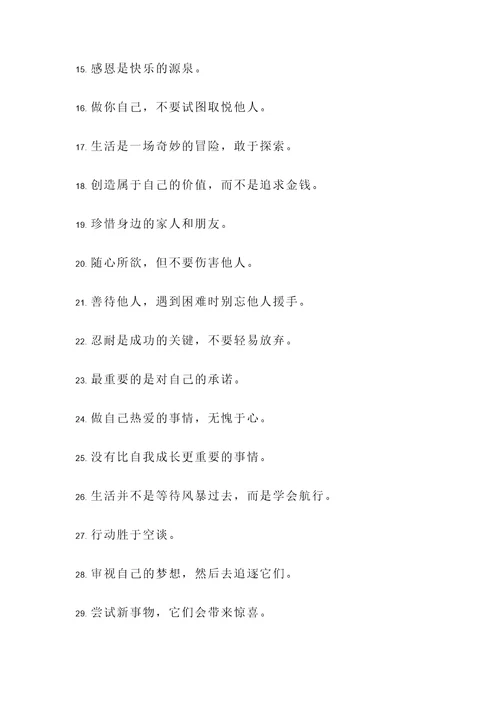 15. 感恩是快乐的源泉。

16. 做你自己，不要试图取悦他人。

17. 生活是一场奇妙的冒险，敢于探索。

18. 创造属于自己的价值，而不是追求金钱。

19. 珍惜身边的家人和朋友。

20. 随心所欲，但不要伤害他人。

21. 善待他人，遇到困难时别忘他人援手。

22. 忍耐是成功的关键，不要轻易放弃。

23. 最重要的是对自己的承诺。

24. 做自己热爱的事情，无愧于心。

25. 没有比自我成长更重要的事情。

26. 生活并不是等待风暴过去，而是学会航行。

27. 行动胜于空谈。

28. 审视自己的梦想，然后去追逐它们。

29. 尝试新事物，它们会带来惊喜。